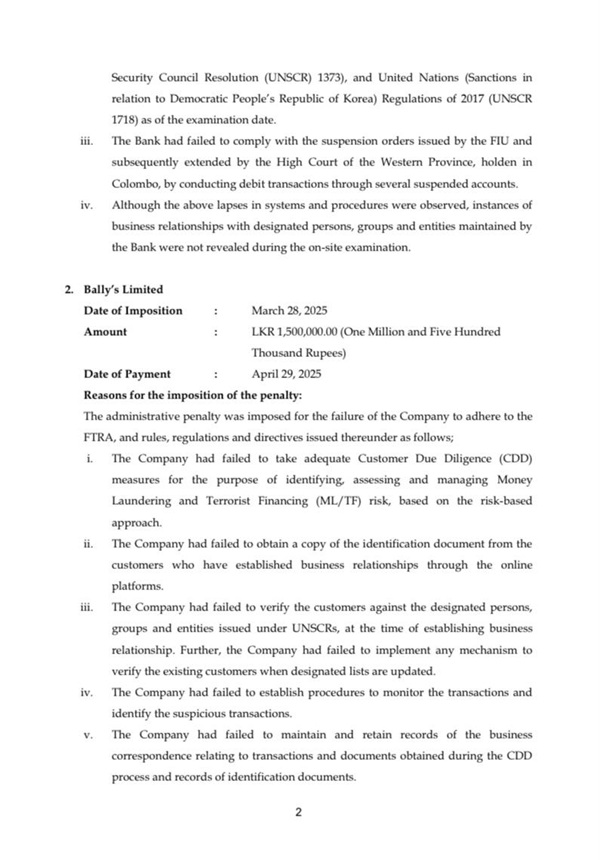 Security Council Resolution (UNSCR) 1373), and United Nations (Sanctions in relation to Democratic People's Republic of Korea) Regulations of 2017 (UNSCR 1718) as of the examination date.

iii. The Bank had failed to comply with the suspension orders issued by the FIU and subsequently extended by the High Court of the Western Province, holden in Colombo, by conducting debit transactions through several suspended accounts.

iv. Although the above lapses in systems and procedures were observed, instances of business relationships with designated persons, groups and entities maintained by the Bank were not revealed during the on-site examination.

2. Bally's Limited

Date of Imposition : March 28, 2025

Amount : LKR 1,500,000.00 (One Million and Five Hundred Thousand Rupees)

Date of Payment : April 29, 2025

Reasons for the imposition of the penalty:

The administrative penalty was imposed for the failure of the Company to adhere to the FTRA, and rules, regulations and directives issued thereunder as follows;

i. The Company had failed to take adequate Customer Due Diligence (CDD) measures for the purpose of identifying, assessing and managing Money Laundering and Terrorist Financing (ML/TF) risk, based on the risk-based approach.

ii. The Company had failed to obtain a copy of the identification document from the customers who have established business relationships through the online platforms.

iii. The Company had failed to verify the customers against the designated persons, groups and entities issued under UNSCRs, at the time of establishing business relationship. Further, the Company had failed to implement any mechanism to verify the existing customers when designated lists are updated.

iv. The Company had failed to establish procedures to monitor the transactions and identify the suspicious transactions.

v. The Company had failed to maintain and retain records of the business correspondence relating to transactions and documents obtained during the CDD process and records of identification documents.

2